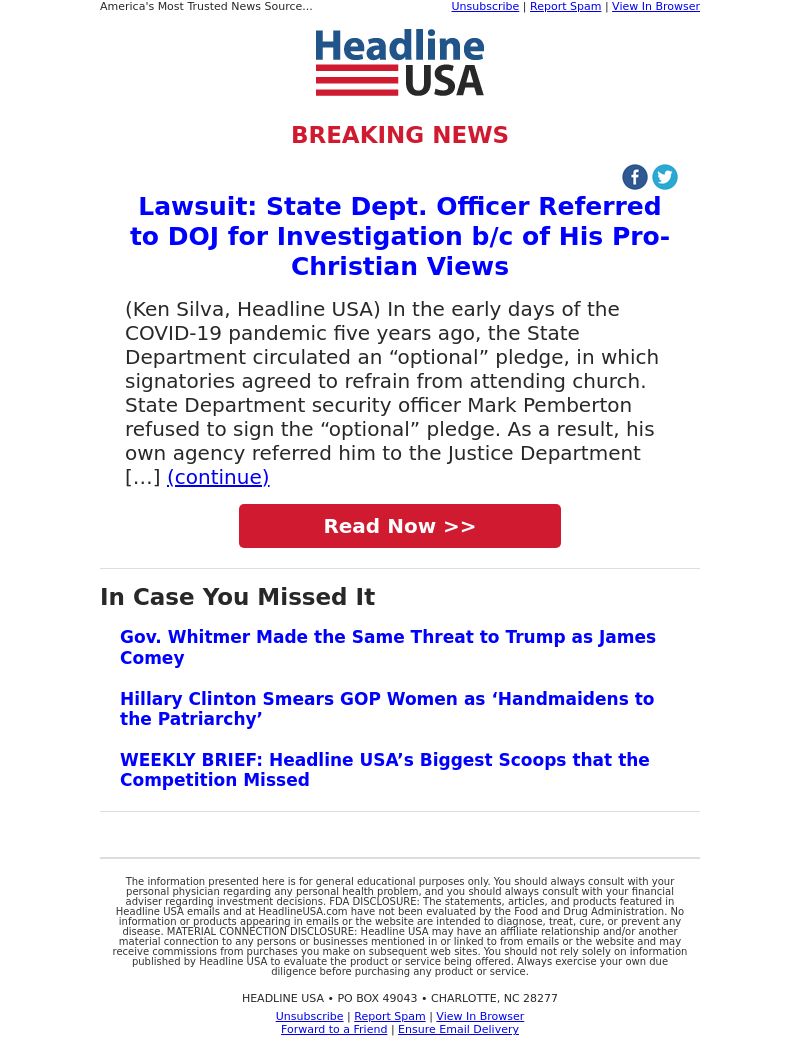 America's Most Trusted News Source...

Unsubscribe | Report Spam | View In Browser

Headline USA

BREAKING NEWS

Lawsuit: State Dept. Officer Referred to DOJ for Investigation b/c of His Pro-Christian Views

(Ken Silva, Headline USA) In the early days of the COVID-19 pandemic five years ago, the State Department circulated an “optional” pledge, in which signatories agreed to refrain from attending church. State Department security officer Mark Pemberton refused to sign the “optional” pledge. As a result, his own agency referred him to the Justice Department […] (continue)

Read Now >>

In Case You Missed It

Gov. Whitmer Made the Same Threat to Trump as James Comey

Hillary Clinton Smears GOP Women as ‘Handmaidens to the Patriarchy’

WEEKLY BRIEF: Headline USA’s Biggest Scoops that the Competition Missed

The information presented here is for general educational purposes only. You should always consult with your personal physician regarding any personal health problem, and you should always consult with your financial adviser regarding investment decisions. FDA DISCLOSURE: The statements, articles, and products featured in Headline USA emails and at HeadlineUSA.com have not been evaluated by the Food and Drug Administration. No information or products appearing in emails or the website are intended to diagnose, treat, cure, or prevent any disease. MATERIAL CONNECTION DISCLOSURE: Headline USA may have an affiliate relationship and/or another material connection to any persons or businesses mentioned in or linked to from emails or the website and may receive commissions from purchases you make on subsequent web sites. You should not rely solely on information published by Headline USA to evaluate the product or service being offered. Always exercise your own due diligence before purchasing any product or service.

HEADLINE USA • PO BOX 49043 • CHARLOTTE, NC 28277

Unsubscribe | Report Spam | View In Browser
Forward to a Friend | Ensure Email Delivery